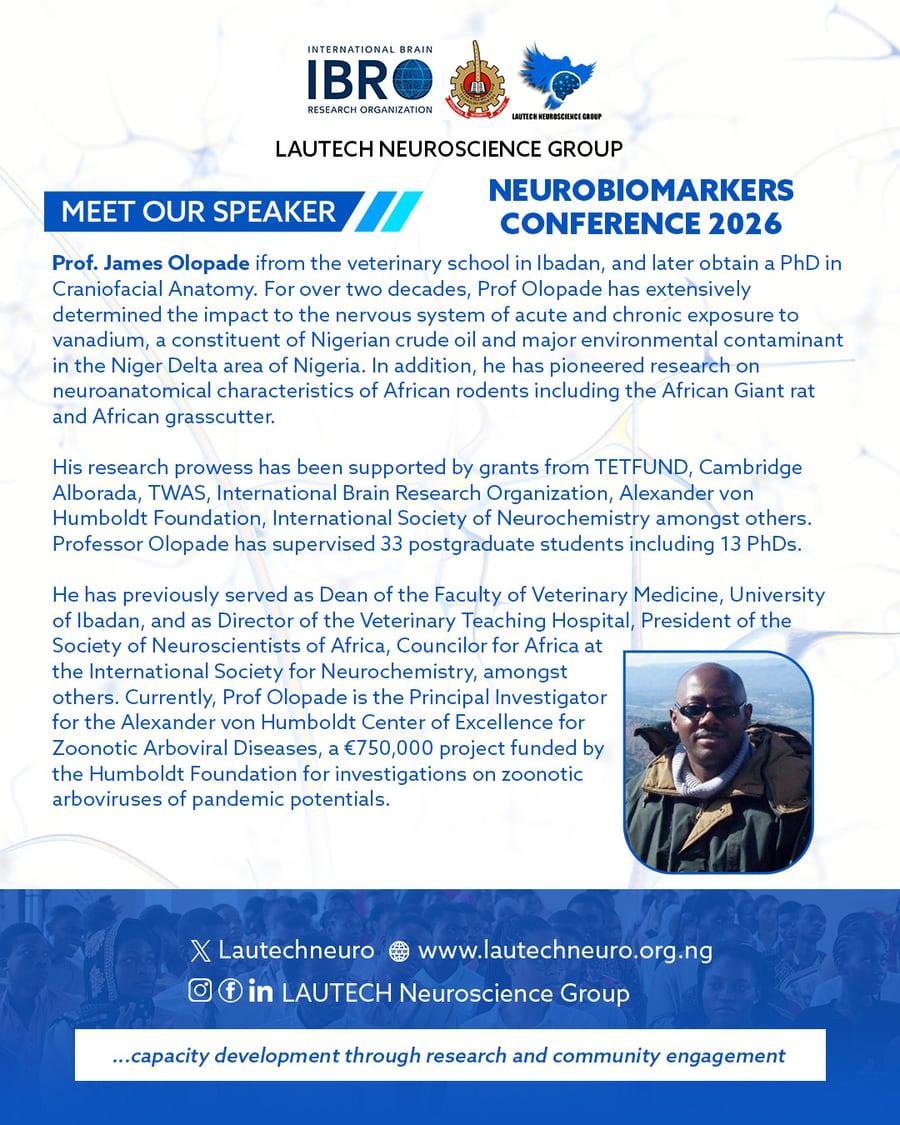 INTERNATIONAL BRAIN
IBRO
RESEARCH ORGANIZATION

LAUTECH NEUROSCIENCE GROUP

LAUTECH NEUROSCIENCE GROUP

MEET OUR SPEAKER

NEUROBIOMARKERS CONFERENCE 2026

Prof. James Olopade ifrom the veterinary school in Ibadan, and later obtain a PhD in Craniofacial Anatomy. For over two decades, Prof Olopade has extensively determined the impact to the nervous system of acute and chronic exposure to vanadium, a constituent of Nigerian crude oil and major environmental contaminant in the Niger Delta area of Nigeria. In addition, he has pioneered research on neuroanatomical characteristics of African rodents including the African Giant rat and African grasscutter.

His research prowess has been supported by grants from TETFUND, Cambridge Alborada, TWAS, International Brain Research Organization, Alexander von Humboldt Foundation, International Society of Neurochemistry amongst others. Professor Olopade has supervised 33 postgraduate students including 13 PhDs.

He has previously served as Dean of the Faculty of Veterinary Medicine, University of Ibadan, and as Director of the Veterinary Teaching Hospital, President of the Society of Neuroscientists of Africa, Councilor for Africa at the International Society for Neurochemistry, amongst others. Currently, Prof Olopade is the Principal Investigator for the Alexander von Humboldt Center of Excellence for Zoonotic Arboviral Diseases, a €750,000 project funded by the Humboldt Foundation for investigations on zoonotic arboviruses of pandemic potentials.

Lautechneuro www.lautechneuro.org.ng
LAUTECH Neuroscience Group

...capacity development through research and community engagement